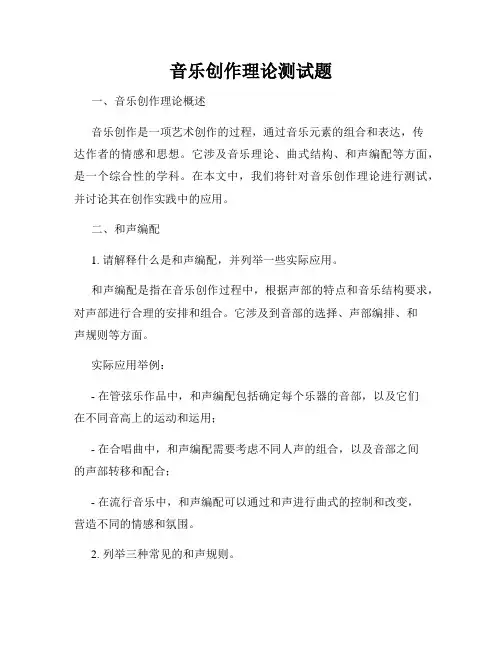 音乐创作理论测试题

一、音乐创作理论概述

音乐创作是一项艺术创作的过程，通过音乐元素的组合和表达，传达作者的情感和思想。它涉及音乐理论、曲式结构、和声编配等方面，是一个综合性的学科。在本文中，我们将针对音乐创作理论进行测试，并讨论其在创作实践中的应用。

二、和声编配

1. 请解释什么是和声编配，并列举一些实际应用。

和声编配是指在音乐创作过程中，根据声部的特点和音乐结构要求，对声部进行合理的安排和组合。它涉及到音部的选择、声部编排、和声规则等方面。

实际应用举例：

- 在管弦乐作品中，和声编配包括确定每个乐器的音部，以及它们在不同音高上的运动和运用；

- 在合唱曲中，和声编配需要考虑不同人声的组合，以及音部之间的声部转移和配合；

- 在流行音乐中，和声编配可以通过和声进行曲式的控制和改变，营造不同的情感和氛围。

2. 列举三种常见的和声规则。